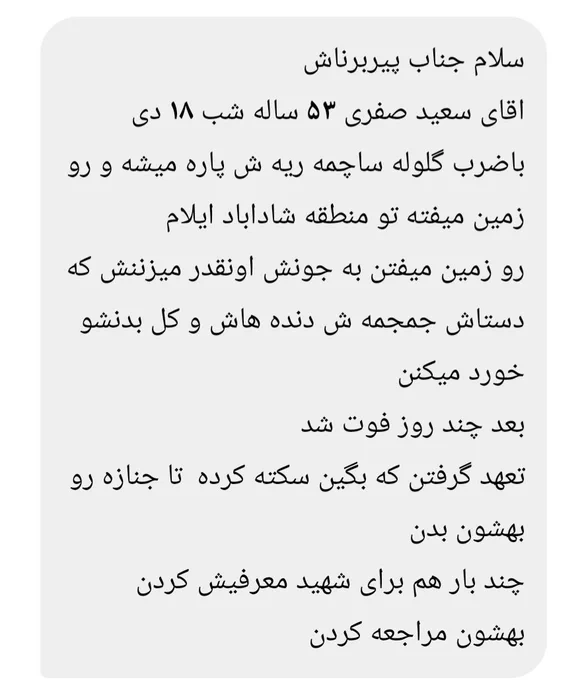 سلام جناب پیربرناش
اقای سعید صفری ۵۳ ساله شب ۱۸ دی باضرب گلوله ساچمه ریه ش پاره میشه و رو زمین میفته تو منطقه شاداباد ایلام
رو زمین میفتن به جونش اونقدر میزننش که دستاش جمجمه ش دنده هاش و کل بدنشو خورد میکنن
بعد چند روز فوت شد
تعهد گرفتن که بگین سکته کرده تا جنازه رو بهشون بدن
چند بار هم برای شهید معرفیش کردن بهشون مراجعه کردن